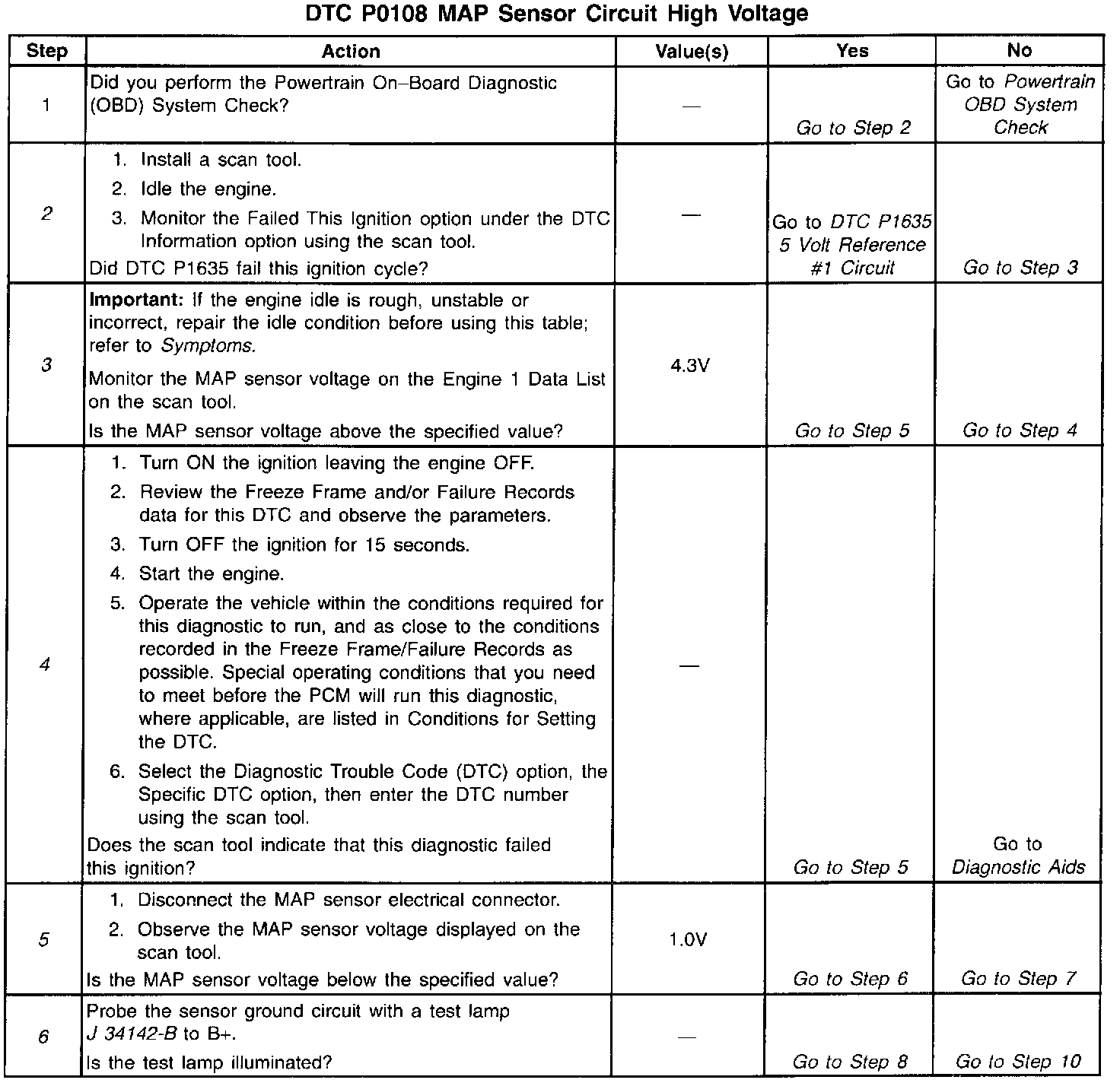 DTC P0108 MAP Sensor Circuit High Voltage

| Step | Action | Value(s) | Yes | No |
|---|---|---|---|---|
| 1 | Did you perform the Powertrain On–Board Diagnostic (OBD) System Check? | — | Go to Step 2 | Go to Powertrain OBD System Check |
| 2 | 1. Install a scan tool. 2. Idle the engine. 3. Monitor the Failed This Ignition option under the DTC Information option using the scan tool. Did DTC P1635 fail this ignition cycle? | — | Go to DTC P1635 5 Volt Reference #1 Circuit | Go to Step 3 |
| 3 | Important: If the engine idle is rough, unstable or incorrect, repair the idle condition before using this table; refer to Symptoms. Monitor the MAP sensor voltage on the Engine 1 Data List on the scan tool. Is the MAP sensor voltage above the specified value? | 4.3V | Go to Step 5 | Go to Step 4 |
| 4 | 1. Turn ON the ignition leaving the engine OFF. 2. Review the Freeze Frame and/or Failure Records data for this DTC and observe the parameters. 3. Turn OFF the ignition for 15 seconds. 4. Start the engine. 5. Operate the vehicle within the conditions required for this diagnostic to run, and as close to the conditions recorded in the Freeze Frame/Failure Records as possible. Special operating conditions that you need to meet before the PCM will run this diagnostic, where applicable, are listed in Conditions for Setting the DTC. 6. Select the Diagnostic Trouble Code (DTC) option, the Specific DTC option, then enter the DTC number using the scan tool. Does the scan tool indicate that this diagnostic failed this ignition? | — | Go to Step 5 | Go to Diagnostic Aids |
| 5 | 1. Disconnect the MAP sensor electrical connector. 2. Observe the MAP sensor voltage displayed on the scan tool. Is the MAP sensor voltage below the specified value? | 1.0V | Go to Step 6 | Go to Step 7 |
| 6 | Probe the sensor ground circuit with a test lamp J 34142-B to B+. Is the test lamp illuminated? | — | Go to Step 8 | Go to Step 10 |